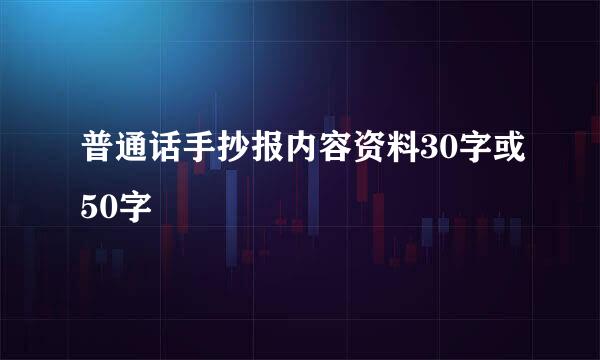 普通话手抄报内容资料30字或50字